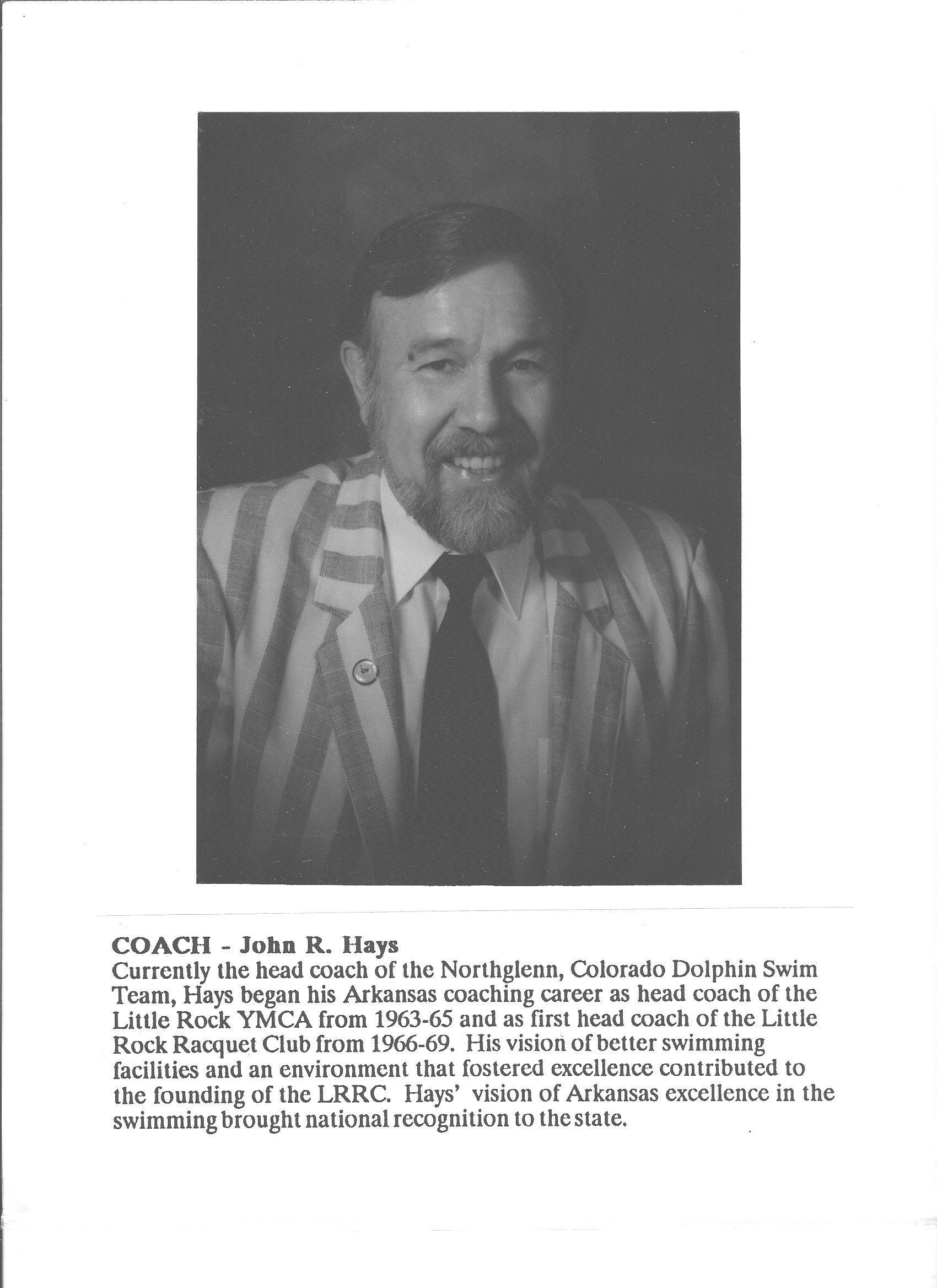 COACH - John R. Hays
Currently the head coach of the Northglenn, Colorado Dolphin Swim Team, Hays began his Arkansas coaching career as head coach of the Little Rock YMCA from 1963-65 and as first head coach of the Little Rock Racquet Club from 1966-69. His vision of better swimming facilities and an environment that fostered excellence contributed to the founding of the LRRC. Hays' vision of Arkansas excellence in the swimming brought national recognition to the state.